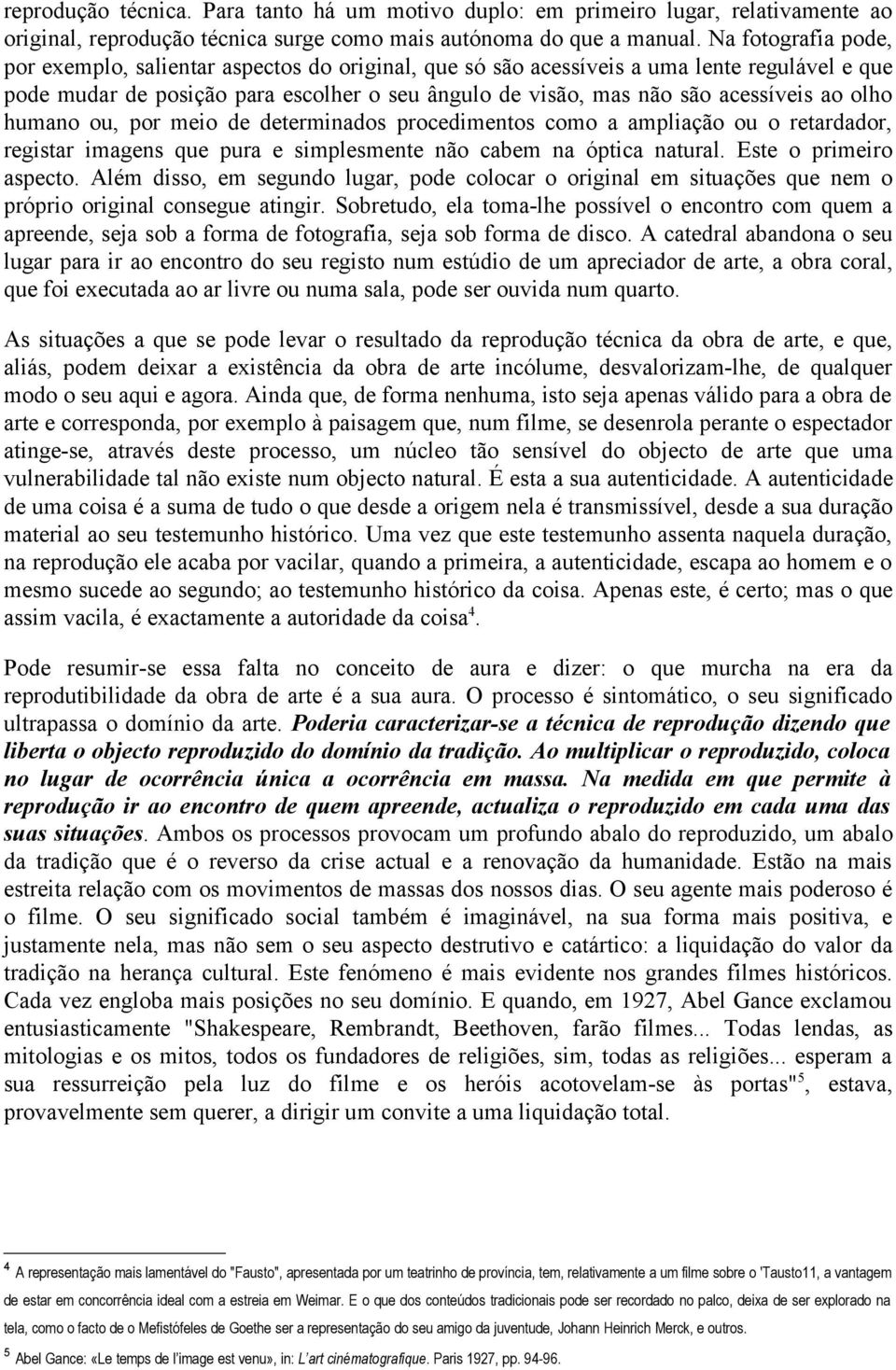 reprodução técnica. Para tanto há um motivo duplo: em primeiro lugar, relativamente ao original, reprodução técnica surge como mais autónoma do que a manual. Na fotografia pode, por exemplo, salientar aspectos do original, que só são acessíveis a uma lente regulável e que pode mudar de posição para escolher o seu ângulo de visão, mas não são acessíveis ao olho humano ou, por meio de determinados procedimentos como a ampliação ou o retardador, registar imagens que pura e simplesmente não cabem na óptica natural. Este o primeiro aspecto. Além disso, em segundo lugar, pode colocar o original em situações que nem o próprio original consegue atingir. Sobretudo, ela toma-lhe possível o encontro com quem a apreende, seja sob a forma de fotografia, seja sob forma de disco. A catedral abandona o seu lugar para ir ao encontro do seu registo num estúdio de um apreciador de arte, a obra coral, que foi executada ao ar livre ou numa sala, pode ser ouvida num quarto.

As situações a que se pode levar o resultado da reprodução técnica da obra de arte, e que, aliás, podem deixar a existência da obra de arte incólume, desvalorizam-lhe, de qualquer modo o seu aqui e agora. Ainda que, de forma nenhuma, isto seja apenas válido para a obra de arte e corresponda, por exemplo à paisagem que, num filme, se desenrola perante o espectador atinge-se, através deste processo, um núcleo tão sensível do objecto de arte que uma vulnerabilidade tal não existe num objecto natural. É esta a sua autenticidade. A autenticidade de uma coisa é a suma de tudo o que desde a origem nela é transmissível, desde a sua duração material ao seu testemunho histórico. Uma vez que este testemunho assenta naquela duração, na reprodução ele acaba por vacilar, quando a primeira, a autenticidade, escapa ao homem e o mesmo sucede ao segundo; ao testemunho histórico da coisa. Apenas este, é certo; mas o que assim vacila, é exactamente a autoridade da coisa$^4$.

Pode resumir-se essa falta no conceito de aura e dizer: o que murcha na era da reprodutibilidade da obra de arte é a sua aura. O processo é sintomático, o seu significado ultrapassa o domínio da arte. Poderia caracterizar-se a técnica de reprodução dizendo que liberta o objecto reproduzido do domínio da tradição. Ao multiplicar o reproduzido, coloca no lugar de ocorrência única a ocorrência em massa. Na medida em que permite à reprodução ir ao encontro de quem apreende, actualiza o reproduzido em cada uma das suas situações. Ambos os processos provocam um profundo abalo do reproduzido, um abalo da tradição que é o reverso da crise actual e a renovação da humanidade. Estão na mais estreita relação com os movimentos de massas dos nossos dias. O seu agente mais poderoso é o filme. O seu significado social também é imaginável, na sua forma mais positiva, e justamente nela, mas não sem o seu aspecto destrutivo e catártico: a liquidação do valor da tradição na herança cultural. Este fenómeno é mais evidente nos grandes filmes históricos. Cada vez engloba mais posições no seu domínio. E quando, em 1927, Abel Gance exclamou entusiasticamente "Shakespeare, Rembrandt, Beethoven, farão filmes... Todas lendas, as mitologias e os mitos, todos os fundadores de religiões, sim, todas as religiões... esperam a sua ressurreição pela luz do filme e os heróis acotovelam-se às portas"$^5$, estava, provavelmente sem querer, a dirigir um convite a uma liquidação total.

$^4$ A representação mais lamentável do "Fausto", apresentada por um teatrinho de província, tem, relativamente a um filme sobre o 'Tausto11, a vantagem de estar em concorrência ideal com a estreia em Weimar. E o que dos conteúdos tradicionais pode ser recordado no palco, deixa de ser explorado na tela, como o facto de o Mefistófeles de Goethe ser a representação do seu amigo da juventude, Johann Heinrich Merck, e outros.

$^5$ Abel Gance: «Le temps de l'image est venu», in: L'art cinématografique. Paris 1927, pp. 94-96.